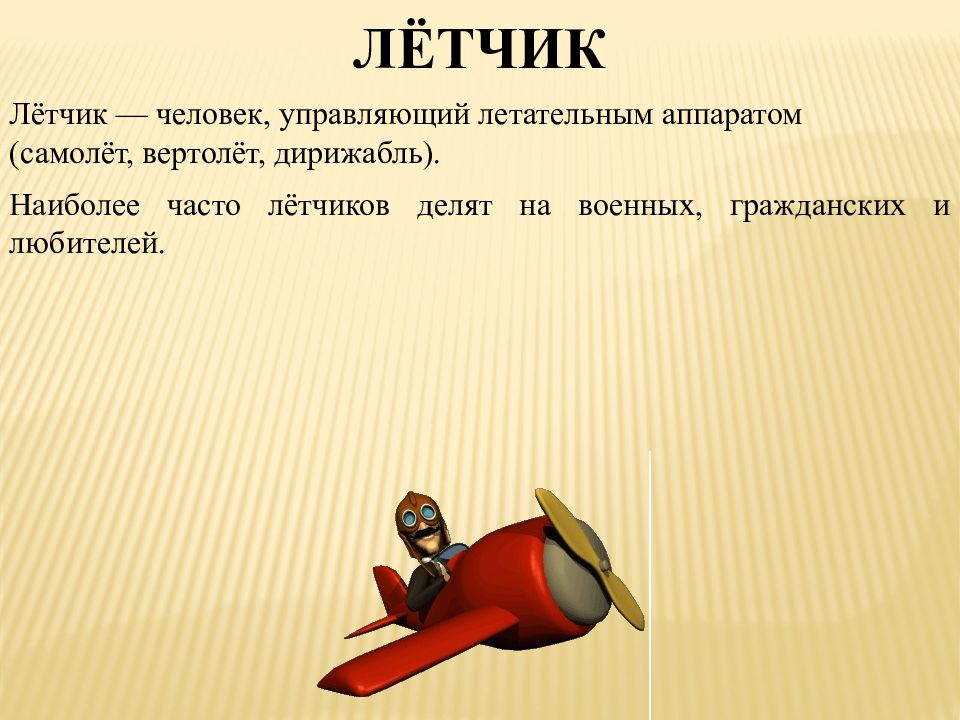 ЛЁТЧИК

Лётчик — человек, управляющий летательным аппаратом (самолёт, вертолёт, дирижабль).

Наиболее часто лётчиков делят на военных, гражданских и любителей.